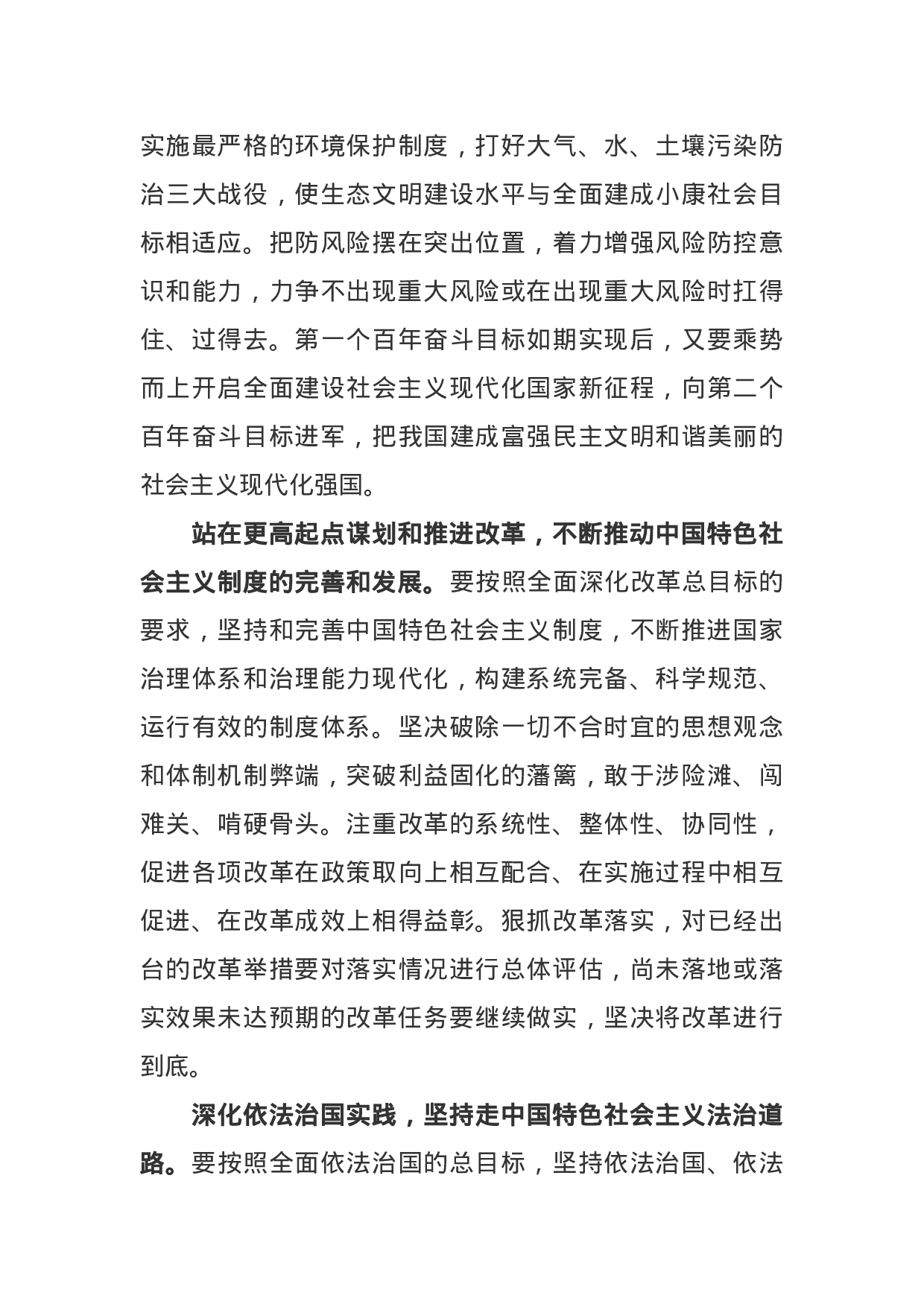 实施最严格的环境保护制度，打好大气、水、土壤污染防治三大战役，使生态文明建设水平与全面建成小康社会目标相适应。把防风险摆在突出位置，着力增强风险防控意识和能力，力争不出现重大风险或在出现重大风险时扛得住、过得去。第一个百年奋斗目标如期实现后，又要乘势而上开启全面建设社会主义现代化国家新征程，向第二个百年奋斗目标进军，把我国建成富强民主文明和谐美丽的社会主义现代化强国。

站在更高起点谋划和推进改革，不断推动中国特色社会主义制度的完善和发展。要按照全面深化改革总目标的要求，坚持和完善中国特色社会主义制度，不断推进国家治理体系和治理能力现代化，构建系统完备、科学规范、运行有效的制度体系。坚决破除一切不合时宜的思想观念和体制机制弊端，突破利益固化的藩篱，敢于涉险滩、闯难关、啃硬骨头。注重改革的系统性、整体性、协同性，促进各项改革在政策取向上相互配合、在实施过程中相互促进、在改革成效上相得益彰。狠抓改革落实，对已经出台的改革举措要对落实情况进行总体评估，尚未落地或落实效果未达预期的改革任务要继续做实，坚决将改革进行到底。

深化依法治国实践，坚持走中国特色社会主义法治道路。要按照全面依法治国的总目标，坚持依法治国、依法